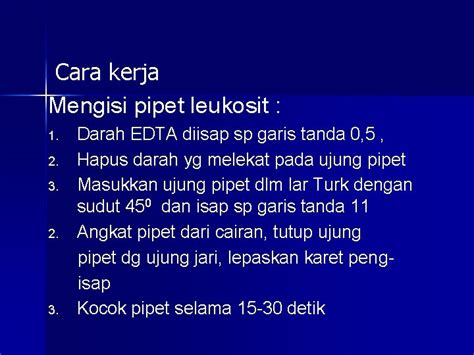 Cara kerja

Mengisi pipet leukosit :

1. Darah EDTA diisap sp garis tanda 0,5 ,
2. Hapus darah yg melekat pada ujung pipet
3. Masukkan ujung pipet dlm lar Turk dengan sudut $45^0$ dan isap sp garis tanda 11
2. Angkat pipet dari cairan, tutup ujung pipet dg ujung jari, lepaskan karet pengisap
3. Kocok pipet selama 15-30 detik